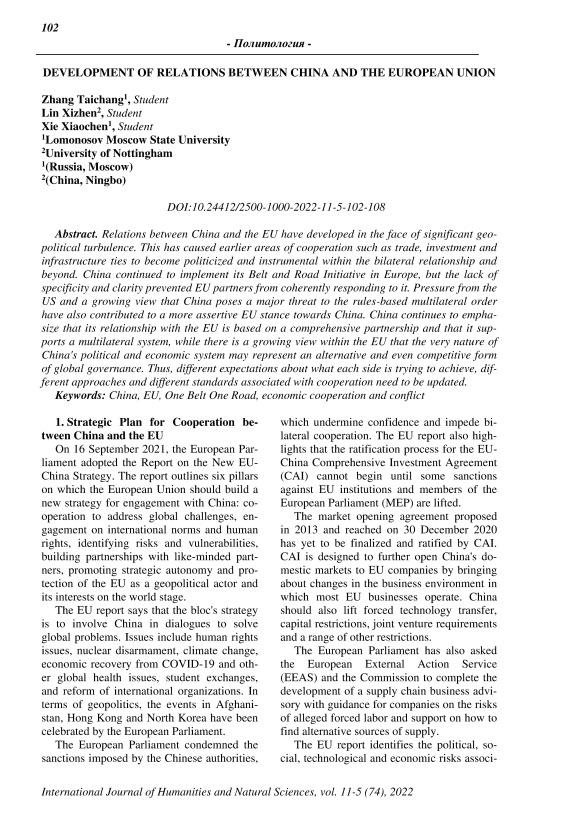 102

- Политология -

DEVELOPMENT OF RELATIONS BETWEEN CHINA AND THE EUROPEAN UNION

Zhang Taichang$^1$, Student
Lin Xizhen$^2$, Student
Xie Xiaochen$^1$, Student
$^1$Lomonosov Moscow State University
$^2$University of Nottingham
$^1$(Russia, Moscow)
$^2$(China, Ningbo)

DOI:10.24412/2500-1000-2022-11-5-102-108

Abstract. Relations between China and the EU have developed in the face of significant geopolitical turbulence. This has caused earlier areas of cooperation such as trade, investment and infrastructure ties to become politicized and instrumental within the bilateral relationship and beyond. China continued to implement its Belt and Road Initiative in Europe, but the lack of specificity and clarity prevented EU partners from coherently responding to it. Pressure from the US and a growing view that China poses a major threat to the rules-based multilateral order have also contributed to a more assertive EU stance towards China. China continues to emphasize that its relationship with the EU is based on a comprehensive partnership and that it supports a multilateral system, while there is a growing view within the EU that the very nature of China's political and economic system may represent an alternative and even competitive form of global governance. Thus, different expectations about what each side is trying to achieve, different approaches and different standards associated with cooperation need to be updated.
Keywords: China, EU, One Belt One Road, economic cooperation and conflict

1. Strategic Plan for Cooperation between China and the EU
On 16 September 2021, the European Parliament adopted the Report on the New EU-China Strategy. The report outlines six pillars on which the European Union should build a new strategy for engagement with China: cooperation to address global challenges, engagement on international norms and human rights, identifying risks and vulnerabilities, building partnerships with like-minded partners, promoting strategic autonomy and protection of the EU as a geopolitical actor and its interests on the world stage.

The EU report says that the bloc's strategy is to involve China in dialogues to solve global problems. Issues include human rights issues, nuclear disarmament, climate change, economic recovery from COVID-19 and other global health issues, student exchanges, and reform of international organizations. In terms of geopolitics, the events in Afghanistan, Hong Kong and North Korea have been celebrated by the European Parliament.

The European Parliament condemned the sanctions imposed by the Chinese authorities, which undermine confidence and impede bilateral cooperation. The EU report also highlights that the ratification process for the EU-China Comprehensive Investment Agreement (CAI) cannot begin until some sanctions against EU institutions and members of the European Parliament (MEP) are lifted.

The market opening agreement proposed in 2013 and reached on 30 December 2020 has yet to be finalized and ratified by CAI. CAI is designed to further open China's domestic markets to EU companies by bringing about changes in the business environment in which most EU businesses operate. China should also lift forced technology transfer, capital restrictions, joint venture requirements and a range of other restrictions.

The European Parliament has also asked the European External Action Service (EEAS) and the Commission to complete the development of a supply chain business advisory with guidance for companies on the risks of alleged forced labor and support on how to find alternative sources of supply.

The EU report identifies the political, social, technological and economic risks associ-

International Journal of Humanities and Natural Sciences, vol. 11-5 (74), 2022